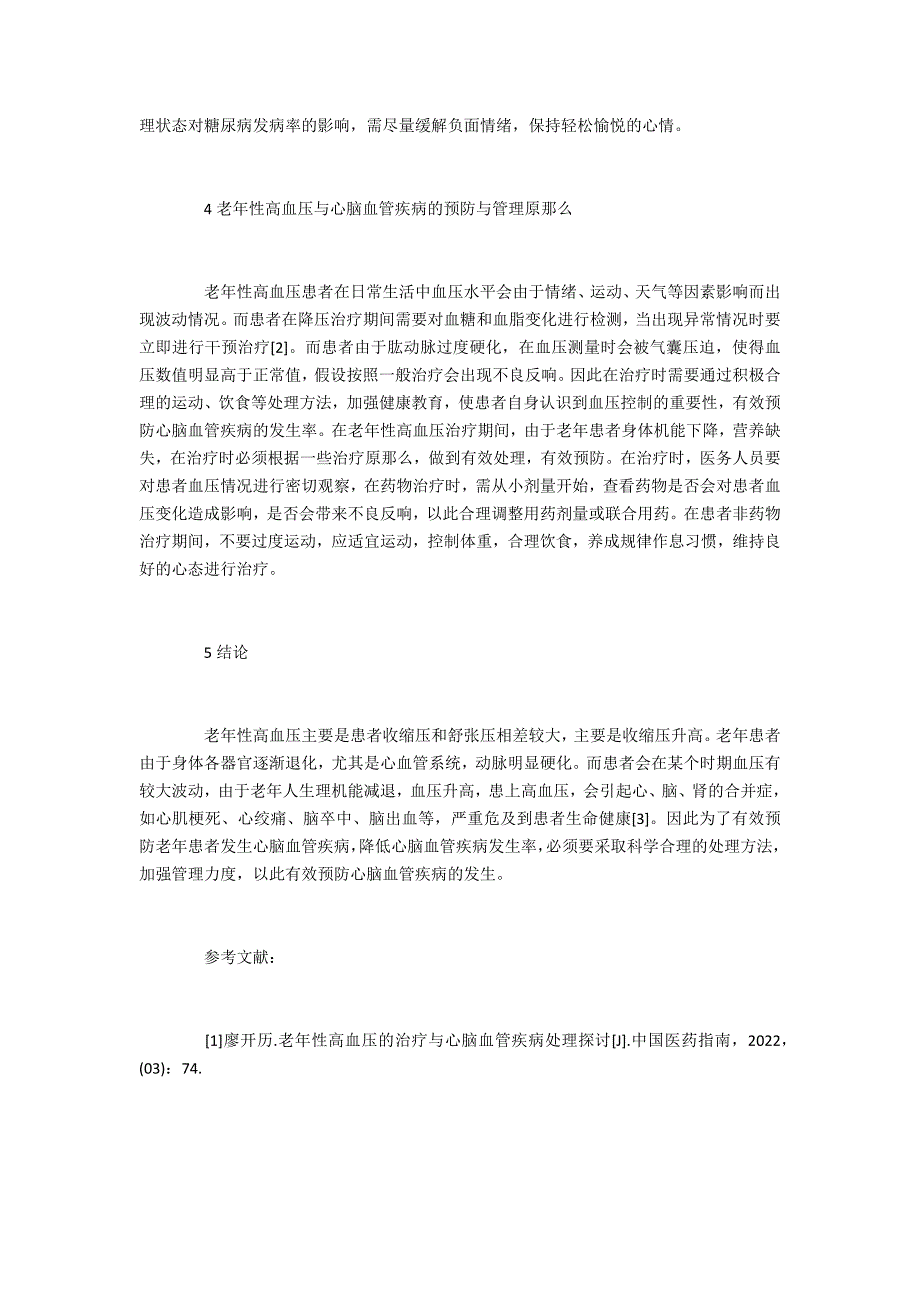 理状态对糖尿病发病率的影响，需尽量缓解负面情绪，保持轻松愉悦的心情。

4 老年性高血压与心脑血管疾病的预防与管理原那么

老年性高血压患者在日常生活中血压水平会由于情绪、运动、天气等因素影响而出现波动情况。而患者在降压治疗期间需要对血糖和血脂变化进行检测，当出现异常情况时要立即进行干预治疗[2]。而患者由于肱动脉过度硬化，在血压测量时会被气囊压迫，使得血压数值明显高于正常值，假设按照一般治疗会出现不良反响。因此在治疗时需要通过积极合理的运动、饮食等处理方法，加强健康教育，使患者自身认识到血压控制的重要性，有效预防心脑血管疾病的发生率。在老年性高血压治疗期间，由于老年患者身体机能下降，营养缺失，在治疗时必须根据一些治疗原那么，做到有效处理，有效预防。在治疗时，医务人员要对患者血压情况进行密切观察，在药物治疗时，需从小剂量开始，查看药物是否会对患者血压变化造成影响，是否会带来不良反响，以此合理调整用药剂量或联合用药。在患者非药物治疗期间，不要过度运动，应适宜运动，控制体重，合理饮食，养成规律作息习惯，维持良好的心态进行治疗。

5 结论

老年性高血压主要是患者收缩压和舒张压相差较大，主要是收缩压升高。老年患者由于身体各器官逐渐退化，尤其是心血管系统，动脉明显硬化。而患者会在某个时期血压有较大波动，由于老年人生理机能减退，血压升高，患上高血压，会引起心、脑、肾的合并症，如心肌梗死、心绞痛、脑卒中、脑出血等，严重危及到患者生命健康[3]。因此为了有效预防老年患者发生心脑血管疾病，降低心脑血管疾病发生率，必须要采取科学合理的处理方法，加强管理力度，以此有效预防心脑血管疾病的发生。

参考文献：

[1]廖开历.老年性高血压的治疗与心脑血管疾病处理探讨[J].中国医药指南，2022，(03)：74.